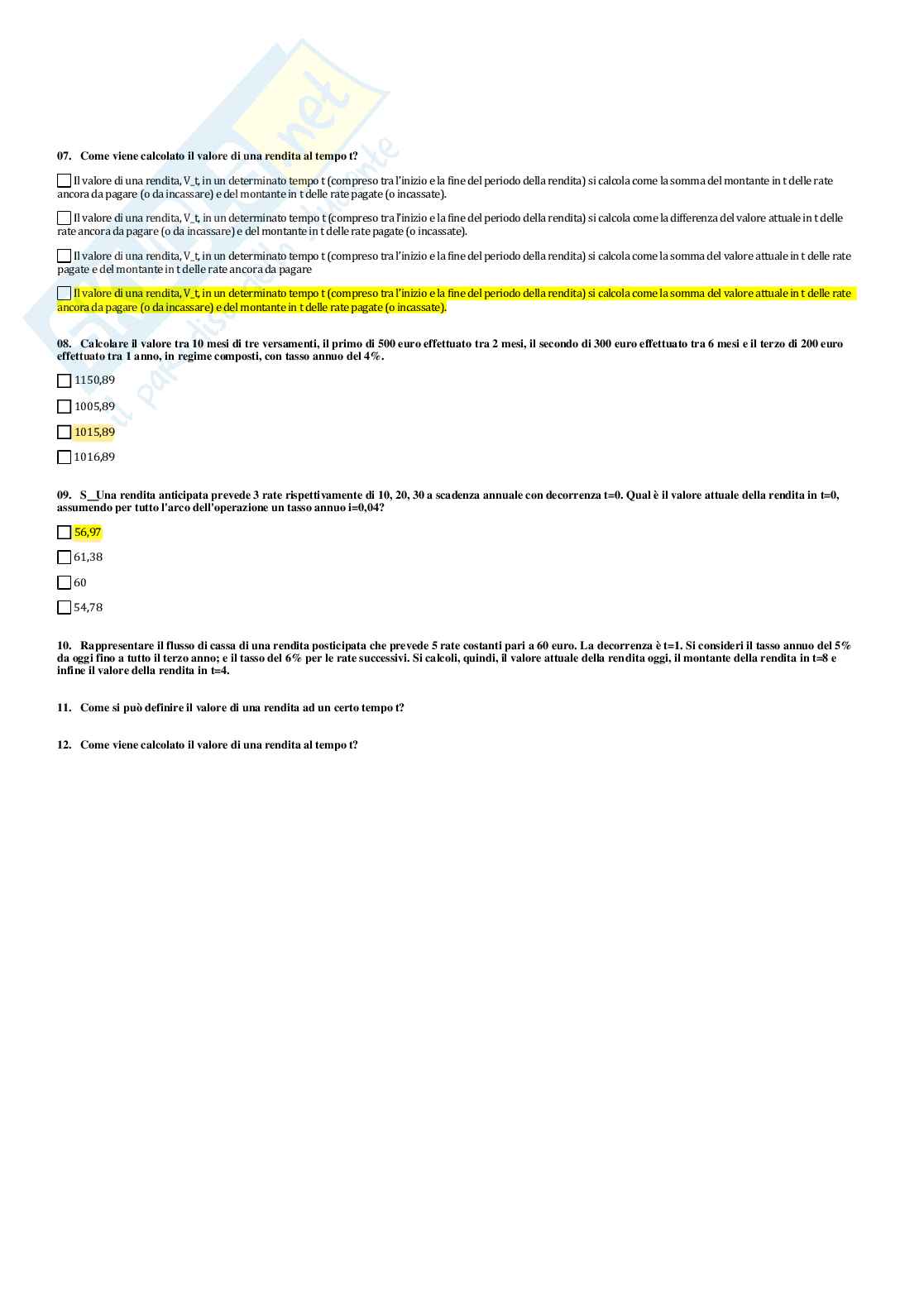 07. Come viene calcolato il valore di una rendita al tempo t?

Il valore di una rendita, V_t, in un determinato tempo t (compreso tra l'inizio e la fine del periodo della rendita) si calcola come la somma del montante in t delle rate ancora da pagare (o da incassare) e del montante in t delle rate pagate (o incassate).

Il valore di una rendita, V_t, in un determinato tempo t (compreso tra l'inizio e la fine del periodo della rendita) si calcola come la differenza del valore attuale in t delle rate ancora da pagare (o da incassare) e del montante in t delle rate pagate (o incassate).

Il valore di una rendita, V_t, in un determinato tempo t (compreso tra l'inizio e la fine del periodo della rendita) si calcola come la somma del valore attuale in t delle rate pagate e del montante in t delle rate ancora da pagare

Il valore di una rendita, V_t, in un determinato tempo t (compreso tra l'inizio e la fine del periodo della rendita) si calcola come la somma del valore attuale in t delle rate ancora da pagare (o da incassare) e del montante in t delle rate pagate (o incassate).

08. Calcolare il valore tra 10 mesi di tre versamenti, il primo di 500 euro effettuato tra 2 mesi, il secondo di 300 euro effettuato tra 6 mesi e il terzo di 200 euro effettuato tra 1 anno, in regime composti, con tasso annuo del 4%.

1150,89

1005,89

1015,89

1016,89

09. S__Una rendita anticipata prevede 3 rate rispettivamente di 10, 20, 30 a scadenza annuale con decorrenza t=0. Qual è il valore attuale della rendita in t=0, assumendo per tutto l'arco dell'operazione un tasso annuo i=0,04?

56,97

61,38

60

54,78

10. Rappresentare il flusso di cassa di una rendita posticipata che prevede 5 rate costanti pari a 60 euro. La decorrenza è t=1. Si consideri il tasso annuo del 5% da oggi fino a tutto il terzo anno; e il tasso del 6% per le rate successivi. Si calcoli, quindi, il valore attuale della rendita oggi, il montante della rendita in t=8 e infine il valore della rendita in t=4.

11. Come si può definire il valore di una rendita ad un certo tempo t?

12. Come viene calcolato il valore di una rendita al tempo t?